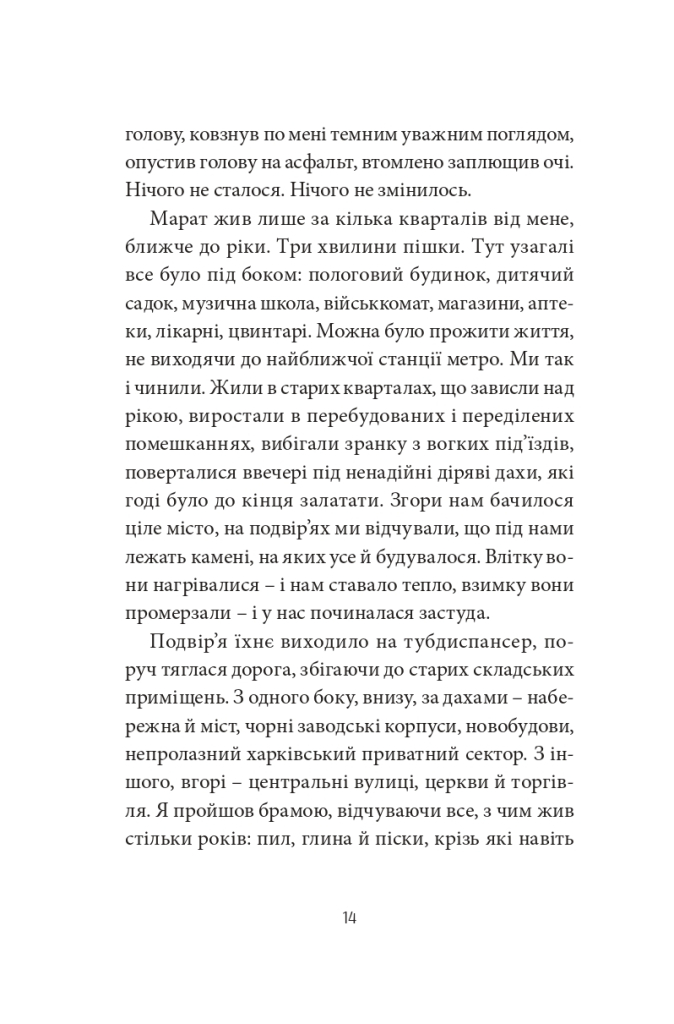 голову, ковзнув по мені темним уважним поглядом, опустив голову на асфальт, втомлено заплющив очі. Нічого не сталося. Нічого не змінилось.

Марат жив лише за кілька кварталів від мене, ближче до ріки. Три хвилини пішки. Тут узагалі все було під боком: пологовий будинок, дитячий садок, музична школа, військкомат, магазини, аптеки, лікарні, цвинтарі. Можна було прожити життя, не виходячи до найближчої станції метро. Ми так і чинили. Жили в старих кварталах, що зависли над рікою, виростали в перебудованих і переділених помешканнях, вибігали зранку з вогких під'їздів, поверталися ввечері під ненадійні діряві дахи, які годі було до кінця залатати. Згори нам бачилося ціле місто, на подвір'ях ми відчували, що під нами лежать камені, на яких усе й будувалося. Влітку вони нагрівалися – і нам ставало тепло, взимку вони промерзали – і у нас починалася застуда.

Подвір'я їхнє виходило на тубдиспансер, поруч тяглася дорога, збігаючи до старих складських приміщень. З одного боку, внизу, за дахами – набережна й міст, чорні заводські корпуси, новобудови, непролазний харківський приватний сектор. З іншого, вгорі – центральні вулиці, церкви й торгівля. Я пройшов брамою, відчуваючи все, з чим жив стільки років: пил, глина й піски, крізь які навіть

14